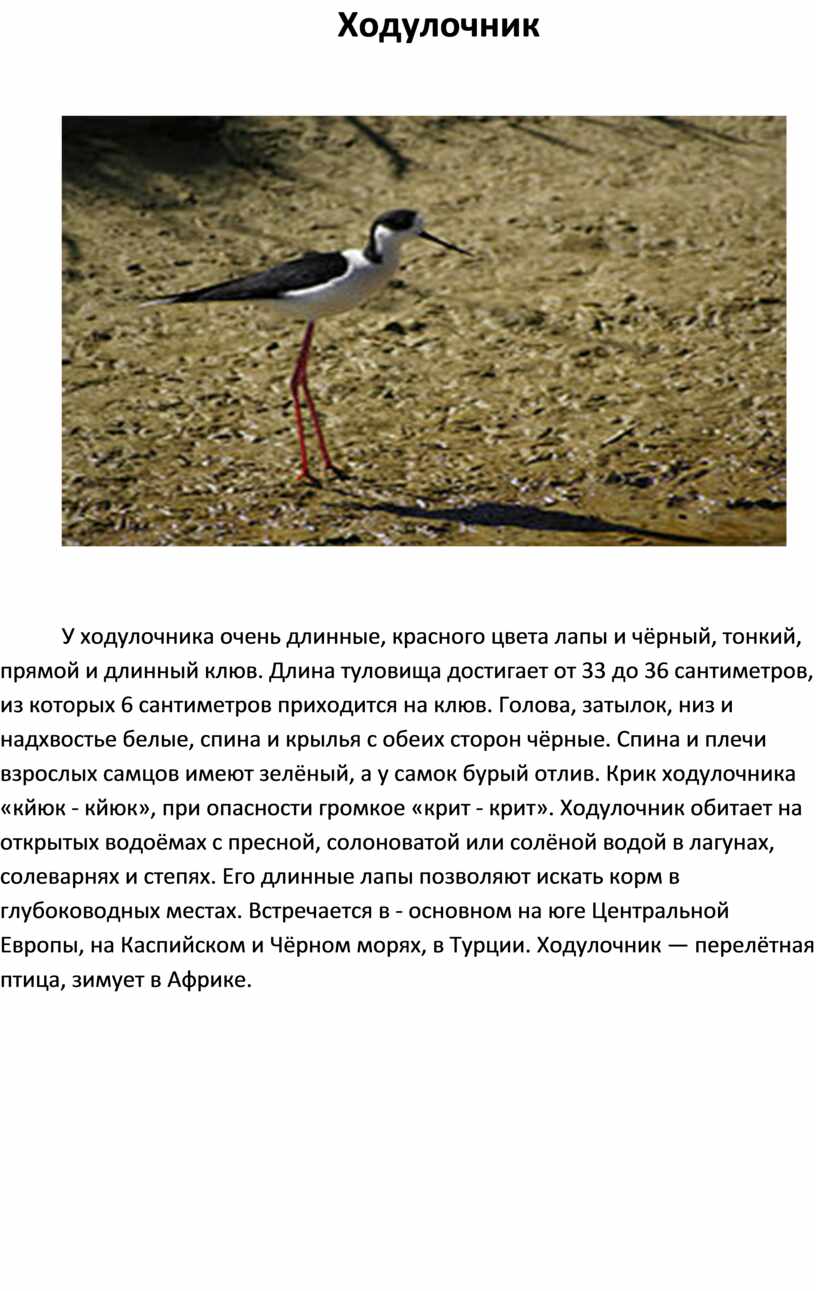 Ходулочник

У ходулочника очень длинные, красного цвета лапы и чёрный, тонкий, прямой и длинный клюв. Длина туловища достигает от 33 до 36 сантиметров, из которых 6 сантиметров приходится на клюв. Голова, затылок, низ и надхвостье белые, спина и крылья с обеих сторон чёрные. Спина и плечи взрослых самцов имеют зелёный, а у самок бурый отлив. Крик ходулочника «кйюк - кйюк», при опасности громкое «крит - крит». Ходулочник обитает на открытых водоёмах с пресной, солоноватой или солёной водой в лагунах, солеварнях и степях. Его длинные лапы позволяют искать корм в глубоководных местах. Встречается в - основном на юге Центральной Европы, на Каспийском и Чёрном морях, в Турции. Ходулочник — перелётная птица, зимует в Африке.